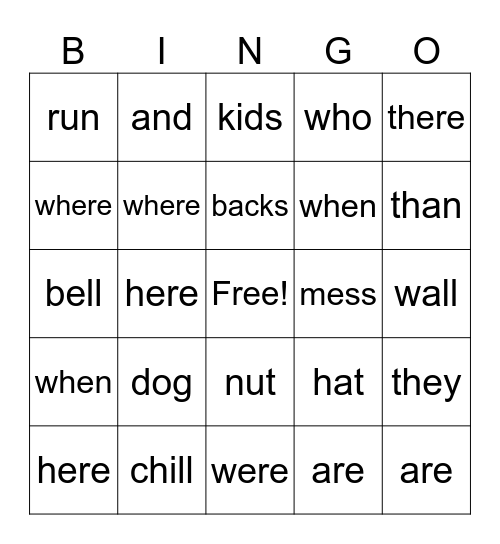 | B | I | N | G | O |
|---|---|---|---|---|
| run | and | kids | who | there |
| where | where | backs | when | than |
| bell | here | Free! | mess | wall |
| when | dog | nut | hat | they |
| here | chill | were | are | are |